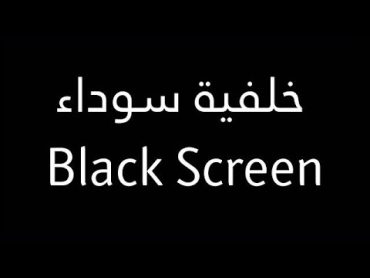 خلفية سوداء
Black Screen